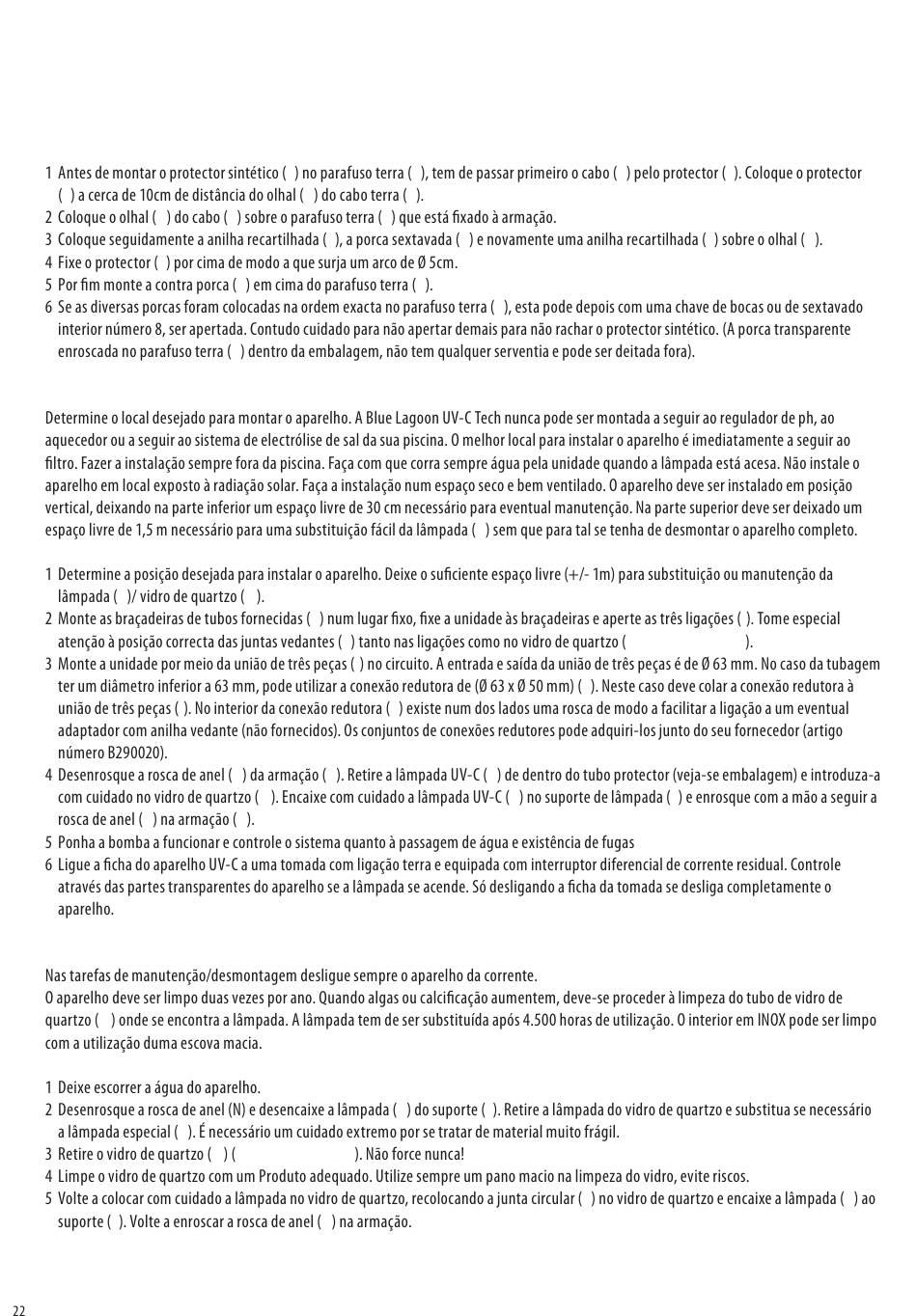 1 Antes de montar o protector sintético ( ) no parafuso terra ( ), tem de passar primeiro o cabo ( ) pelo protector ( ). Coloque o protector ( ) a cerca de 10cm de distância do olhal ( ) do cabo terra ( ).
2 Coloque o olhal ( ) do cabo ( ) sobre o parafuso terra ( ) que está fixado à armação.
3 Coloque seguidamente a anilha recartilhada ( ), a porca sextavada ( ) e novamente uma anilha recartilhada ( ) sobre o olhal ( ).
4 Fixe o protector ( ) por cima de modo a que surja um arco de Ø 5cm.
5 Por fim monte a contra porca ( ) em cima do parafuso terra ( ).
6 Se as diversas porcas foram colocadas na ordem exacta no parafuso terra ( ), esta pode depois com uma chave de bocas ou de sextavado interior número 8, ser apertada. Contudo cuidado para não apertar demais para não rachar o protector sintético. (A porca transparente enroscada no parafuso terra ( ) dentro da embalagem, não tem qualquer serventia e pode ser deitada fora).

Determine o local desejado para montar o aparelho. A Blue Lagoon UV-C Tech nunca pode ser montada a seguir ao regulador de ph, ao aquecedor ou a seguir ao sistema de electrólise de sal da sua piscina. O melhor local para instalar o aparelho é imediatamente a seguir ao filtro. Fazer a instalação sempre fora da piscina. Faça com que corra sempre água pela unidade quando a lâmpada está acesa. Não instale o aparelho em local exposto à radiação solar. Faça a instalação num espaço seco e bem ventilado. O aparelho deve ser instalado em posição vertical, deixando na parte inferior um espaço livre de 30 cm necessário para eventual manutenção. Na parte superior deve ser deixado um espaço livre de 1,5 m necessário para uma substituição fácil da lâmpada ( ) sem que para tal se tenha de desmontar o aparelho completo.

1 Determine a posição desejada para instalar o aparelho. Deixe o suficiente espaço livre (+/- 1m) para substituição ou manutenção da lâmpada ( )/ vidro de quartzo ( ).
2 Monte as braçadeiras de tubos fornecidas ( ) num lugar fixo, fixe a unidade às braçadeiras e aperte as três ligações ( ). Tome especial atenção à posição correcta das juntas vedantes ( ) tanto nas ligações como no vidro de quartzo ( ).
3 Monte a unidade por meio da união de três peças ( ) no circuito. A entrada e saída da união de três peças é de Ø 63 mm. No caso da tubagem ter um diâmetro inferior a 63 mm, pode utilizar a conexão redutora de (Ø 63 x Ø 50 mm) ( ). Neste caso deve colar a conexão redutora à união de três peças ( ). No interior da conexão redutora ( ) existe num dos lados uma rosca de modo a facilitar a ligação a um eventual adaptador com anilha vedante (não fornecidos). Os conjuntos de conexões redutores pode adquiri-los junto do seu fornecedor (artigo número B290020).
4 Desenrosque a rosca de anel ( ) da armação ( ). Retire a lâmpada UV-C ( ) de dentro do tubo protector (veja-se embalagem) e introduza-a com cuidado no vidro de quartzo ( ). Encaixe com cuidado a lâmpada UV-C ( ) no suporte de lâmpada ( ) e enrosque com a mão a seguir a rosca de anel ( ) na armação ( ).
5 Ponha a bomba a funcionar e controle o sistema quanto à passagem de água e existência de fugas
6 Ligue a ficha do aparelho UV-C a uma tomada com ligação terra e equipada com interruptor diferencial de corrente residual. Controle através das partes transparentes do aparelho se a lâmpada se acende. Só desligando a ficha da tomada se desliga completamente o aparelho.

Nas tarefas de manutenção/desmontagem desligue sempre o aparelho da corrente.
O aparelho deve ser limpo duas vezes por ano. Quando algas ou calcificação aumentem, deve-se proceder à limpeza do tubo de vidro de quartzo ( ) onde se encontra a lâmpada. A lâmpada tem de ser substituída após 4.500 horas de utilização. O interior em INOX pode ser limpo com a utilização duma escova macia.

1 Deixe escorrer a água do aparelho.
2 Desenrosque a rosca de anel (N) e desencaixe a lâmpada ( ) do suporte ( ). Retire a lâmpada do vidro de quartzo e substitua se necessário a lâmpada especial ( ). É necessário um cuidado extremo por se tratar de material muito frágil.
3 Retire o vidro de quartzo ( ) ( ). Não force nunca!
4 Limpe o vidro de quartzo com um Produto adequado. Utilize sempre um pano macio na limpeza do vidro, evite riscos.
5 Volte a colocar com cuidado a lâmpada no vidro de quartzo, recolocando a junta circular ( ) no vidro de quartzo e encaixe a lâmpada ( ) ao suporte ( ). Volte a enroscar a rosca de anel ( ) na armação.

22